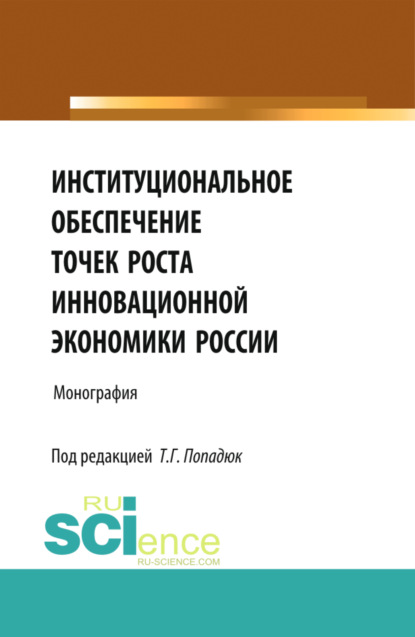 ИНСТИТУЦИОНАЛЬНОЕ ОБЕСПЕЧЕНИЕ ТОЧЕК РОСТА ИННОВАЦИОННОЙ ЭКОНОМИКИ РОССИИ

Монография

Под редакцией Т.Г. Попадюк

RU
SCIence
RU-SCIENCE.COM